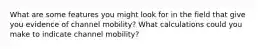 What are some features you might look for in the field that give you evidence of channel mobility? What calculations could you make to indicate channel mobility?